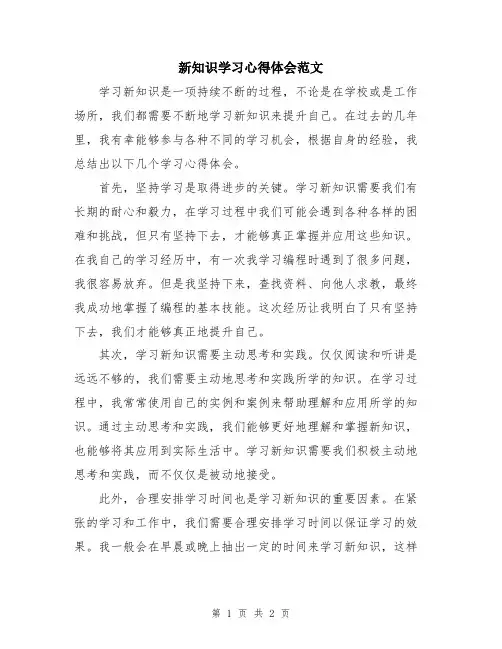 新知识学习心得体会范文

学习新知识是一项持续不断的过程，不论是在学校或是工作场所，我们都需要不断地学习新知识来提升自己。在过去的几年里，我有幸能够参与各种不同的学习机会，根据自身的经验，我总结出以下几个学习心得体会。

首先，坚持学习是取得进步的关键。学习新知识需要我们有长期的耐心和毅力，在学习过程中我们可能会遇到各种各样的困难和挑战，但只有坚持下去，才能够真正掌握并应用这些知识。在我自己的学习经历中，有一次我学习编程时遇到了很多问题，我很容易放弃。但是我坚持下来，查找资料、向他人求教，最终我成功地掌握了编程的基本技能。这次经历让我明白了只有坚持下去，我们才能够真正地提升自己。

其次，学习新知识需要主动思考和实践。仅仅阅读和听讲是远远不够的，我们需要主动地思考和实践所学的知识。在学习过程中，我常常使用自己的实例和案例来帮助理解和应用所学的知识。通过主动思考和实践，我们能够更好地理解和掌握新知识，也能够将其应用到实际生活中。学习新知识需要我们积极主动地思考和实践，而不仅仅是被动地接受。

此外，合理安排学习时间也是学习新知识的重要因素。在紧张的学习和工作中，我们需要合理安排学习时间以保证学习的效果。我一般会在早晨或晚上抽出一定的时间来学习新知识，这样

第 1 页 共 2 页